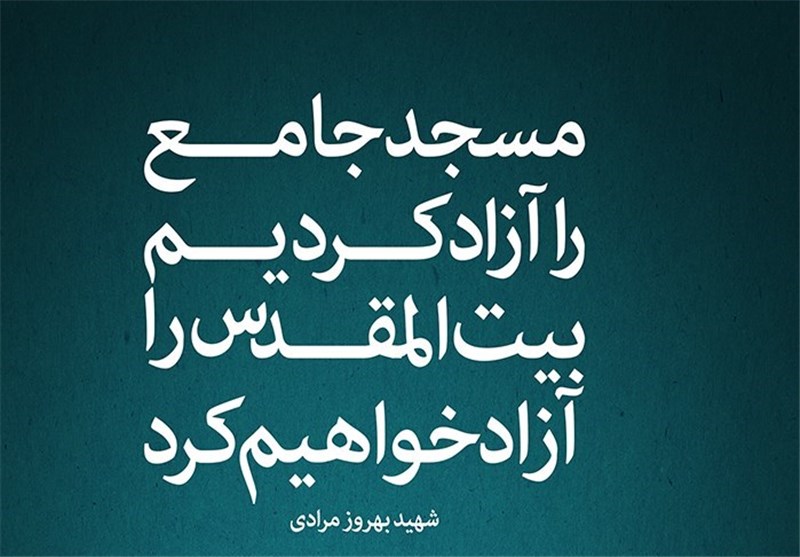 مسجد جامع
را آزاد کردیم
بیت المقدس را
آزاد خواهیم کرد

شهید بهروز مرادی